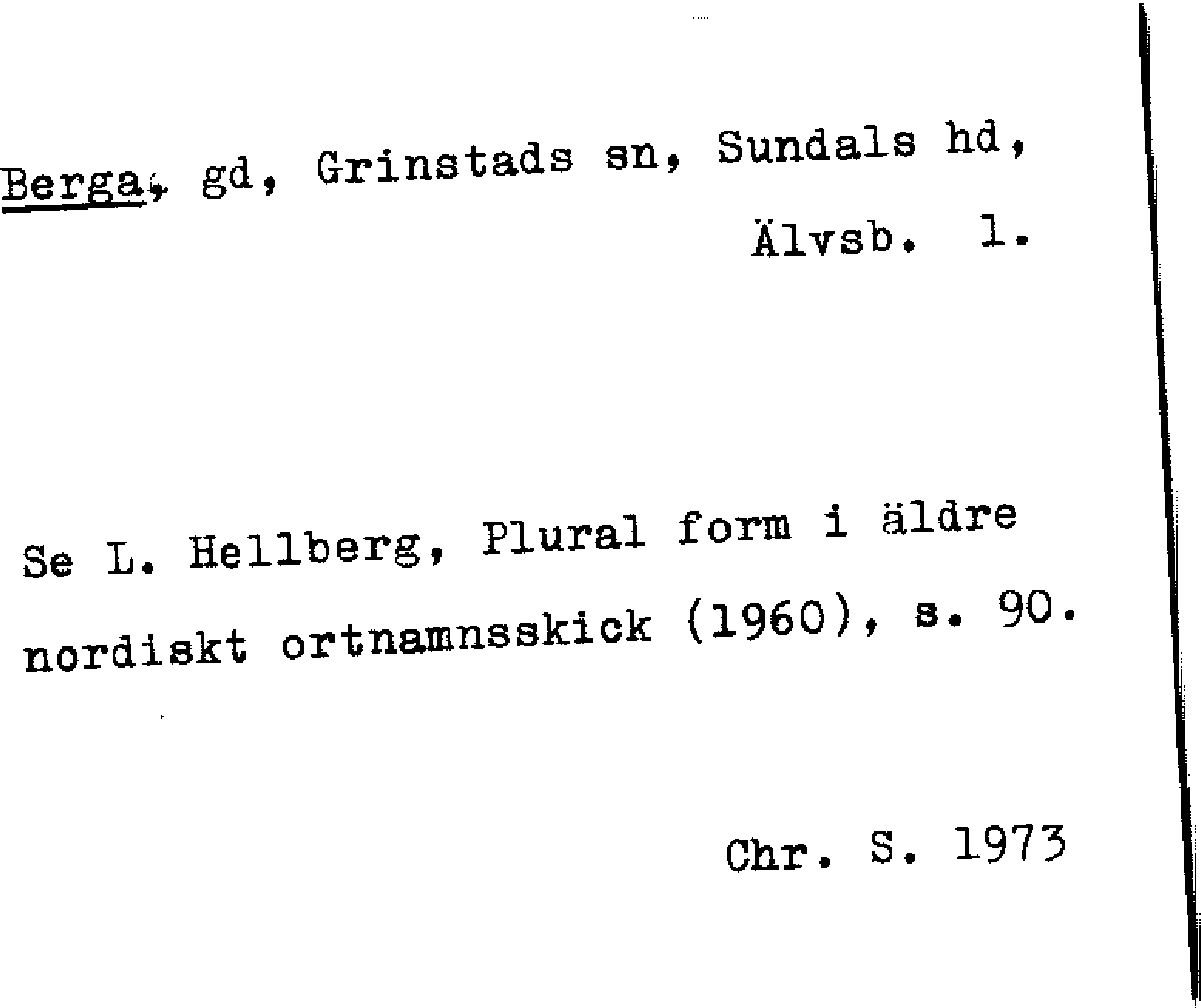 Berga, gd, Grinstads sn, Sundals hd, Älvsb. l.

Se L. Hellberg, Plural form i äldre nordiskt ortnamnsskick (1960), s. 90.

Chr. S. 1973